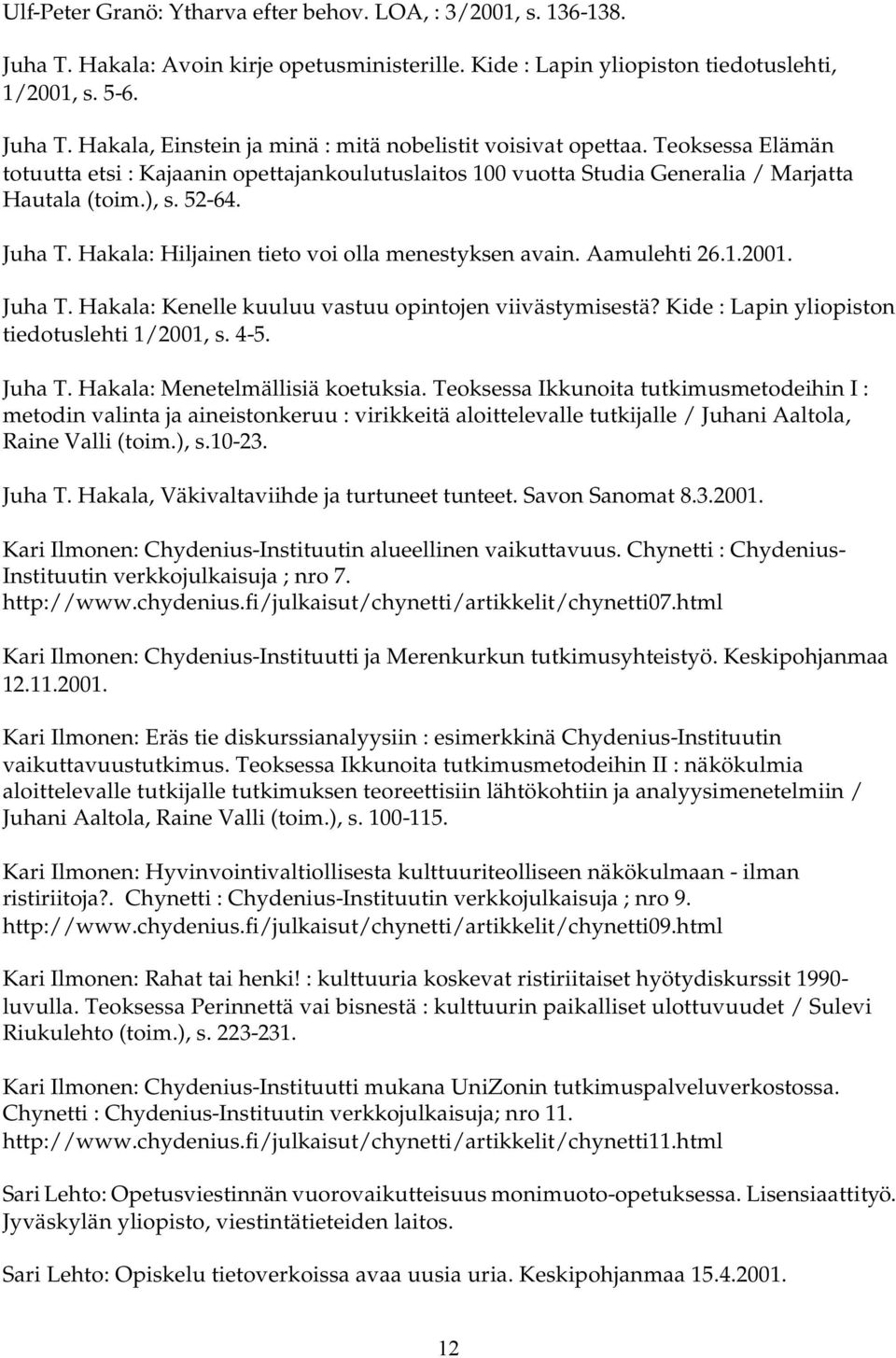 Ulf-Peter Granö: Ytharva efter behov. LOA, : 3/2001, s. 136-138.

Juha T. Hakala: Avoin kirje opetusministerille. Kide : Lapin yliopiston tiedotuslehti, 1/2001, s. 5-6.

Juha T. Hakala, Einstein ja minä : mitä nobelistit voisivat opettaa. Teoksessa Elämän totuutta etsi : Kajaanin opettajankoulutuslaitos 100 vuotta Studia Generalia / Marjatta Hautala (toim.), s. 52-64.

Juha T. Hakala: Hiljainen tieto voi olla menestyksen avain. Aamulehti 26.1.2001.

Juha T. Hakala: Kenelle kuuluu vastuu opintojen viivästymisestä? Kide : Lapin yliopiston tiedotuslehti 1/2001, s. 4-5.

Juha T. Hakala: Menetelmällisiä koetuksia. Teoksessa Ikkunoita tutkimusmetodeihin I : metodin valinta ja aineistonkeruu : virikkeitä aloittelevalle tutkijalle / Juhani Aaltola, Raine Valli (toim.), s.10-23.

Juha T. Hakala, Väkivaltaviihde ja turtuneet tunteet. Savon Sanomat 8.3.2001.

Kari Ilmonen: Chydenius-Instituutin alueellinen vaikuttavuus. Chynetti : Chydenius-Instituutin verkkojulkaisuja ; nro 7. http://www.chydenius.fi/julkaisut/chynetti/artikkelit/chynetti07.html

Kari Ilmonen: Chydenius-Instituutti ja Merenkurkun tutkimusyhteistyö. Keskipohjanmaa 12.11.2001.

Kari Ilmonen: Eräs tie diskurssianalyysiin : esimerkkinä Chydenius-Instituutin vaikuttavuustutkimus. Teoksessa Ikkunoita tutkimusmetodeihin II : näkökulmia aloittelevalle tutkijalle tutkimuksen teoreettisiin lähtökohtiin ja analyysimenetelmiin / Juhani Aaltola, Raine Valli (toim.), s. 100-115.

Kari Ilmonen: Hyvinvointivaltiollisesta kulttuuriteolliseen näkökulmaan - ilman ristiriitoja?. Chynetti : Chydenius-Instituutin verkkojulkaisuja ; nro 9. http://www.chydenius.fi/julkaisut/chynetti/artikkelit/chynetti09.html

Kari Ilmonen: Rahat tai henki! : kulttuuria koskevat ristiriitaiset hyötydiskurssit 1990-luvulla. Teoksessa Perinnettä vai bisnestä : kulttuurin paikalliset ulottuvuudet / Sulevi Riukulehto (toim.), s. 223-231.

Kari Ilmonen: Chydenius-Instituutti mukana UniZonin tutkimuspalveluverkostossa. Chynetti : Chydenius-Instituutin verkkojulkaisuja; nro 11. http://www.chydenius.fi/julkaisut/chynetti/artikkelit/chynetti11.html

Sari Lehto: Opetusviestinnän vuorovaikutteisuus monimuoto-opetuksessa. Lisensiaattityö. Jyväskylän yliopisto, viestintätieteiden laitos.

Sari Lehto: Opiskelu tietoverkoissa avaa uusia uria. Keskipohjanmaa 15.4.2001.

12